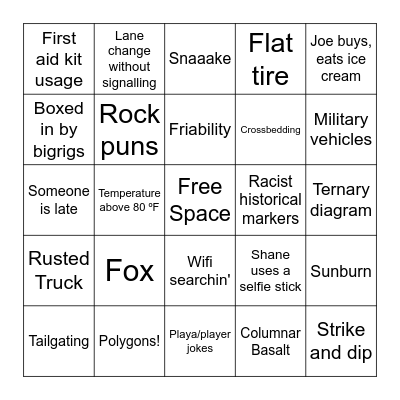 | First aid kit usage | Lane change without signalling | Snaaake | Flat tire | Joe buys, eats ice cream |
|---|---|---|---|---|
| Boxed in by bigrigs | Rock puns | Friability | Crossbedding | Military vehicles |
| Someone is late | Temperature above 80 ºF | Free Space | Racist historical markers | Ternary diagram |
| Rusted Truck | Fox | Wifi searchin' | Shane uses a selfie stick | Sunburn |
| Tailgating | Polygons! | Playa/player jokes | Columnar Basalt | Strike and dip |